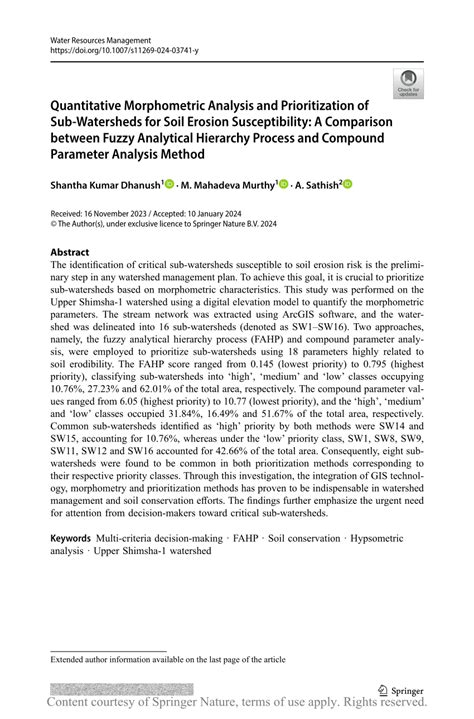 Water Resources Management
https://doi.org/10.1007/s11269-024-03741-y

Check for updates

Quantitative Morphometric Analysis and Prioritization of Sub-Watersheds for Soil Erosion Susceptibility: A Comparison between Fuzzy Analytical Hierarchy Process and Compound Parameter Analysis Method

Shantha Kumar Dhanush$^1$ · M. Mahadeva Murthy$^1$ · A. Sathish$^2$

Received: 16 November 2023 / Accepted: 10 January 2024
© The Author(s), under exclusive licence to Springer Nature B.V. 2024

Abstract
The identification of critical sub-watersheds susceptible to soil erosion risk is the preliminary step in any watershed management plan. To achieve this goal, it is crucial to prioritize sub-watersheds based on morphometric characteristics. This study was performed on the Upper Shimsha-1 watershed using a digital elevation model to quantify the morphometric parameters. The stream network was extracted using ArcGIS software, and the watershed was delineated into 16 sub-watersheds (denoted as SW1–SW16). Two approaches, namely, the fuzzy analytical hierarchy process (FAHP) and compound parameter analysis, were employed to prioritize sub-watersheds using 18 parameters highly related to soil erodibility. The FAHP score ranged from 0.145 (lowest priority) to 0.795 (highest priority), classifying sub-watersheds into 'high', 'medium' and 'low' classes occupying 10.76%, 27.23% and 62.01% of the total area, respectively. The compound parameter values ranged from 6.05 (highest priority) to 10.77 (lowest priority), and the 'high', 'medium' and 'low' classes occupied 31.84%, 16.49% and 51.67% of the total area, respectively. Common sub-watersheds identified as 'high' priority by both methods were SW14 and SW15, accounting for 10.76%, whereas under the 'low' priority class, SW1, SW8, SW9, SW11, SW12 and SW16 accounted for 42.66% of the total area. Consequently, eight sub-watersheds were found to be common in both prioritization methods corresponding to their respective priority classes. Through this investigation, the integration of GIS technology, morphometry and prioritization methods has proven to be indispensable in watershed management and soil conservation efforts. The findings further emphasize the urgent need for attention from decision-makers toward critical sub-watersheds.

Keywords Multi-criteria decision-making · FAHP · Soil conservation · Hypsometric analysis · Upper Shimsha-1 watershed

Extended author information available on the last page of the article

Springer
Content courtesy of Springer Nature, terms of use apply. Rights reserved.